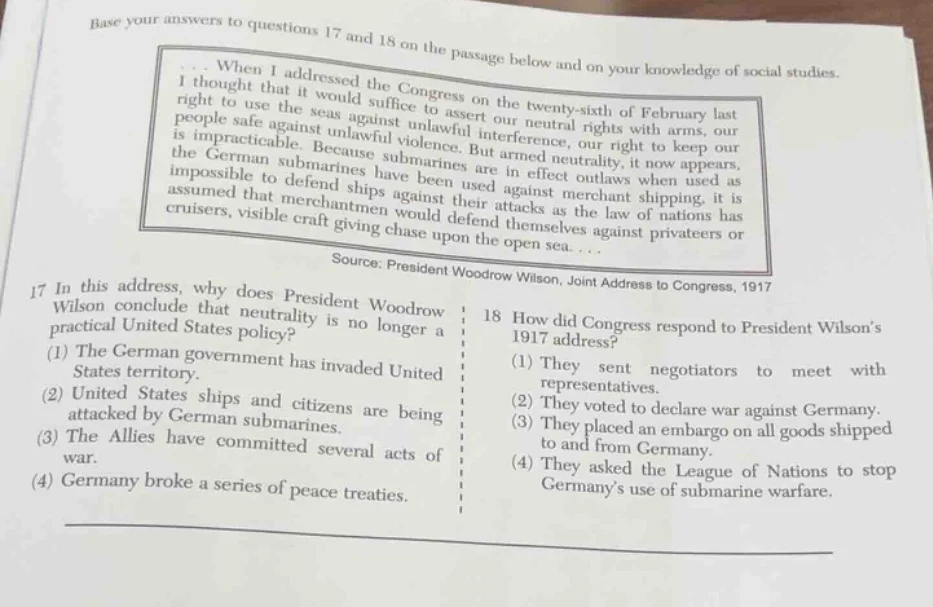 Base your answers to questions 17 and 18 on the passage below and on your knowledge of social studies.

. . . When I addressed the Congress on the twenty-sixth of February last I thought that it would suffice to assert our neutral rights with arms, our right to use the seas against unlawful interference, our right to keep our people safe against unlawful violence. But armed neutrality, it now appears, is impracticable. Because submarines are in effect outlaws when used as the German submarines have been used against merchant shipping, it is impossible to defend ships against their attacks as the law of nations has assumed that merchantmen would defend themselves against privateers or cruisers, visible craft giving chase upon the open sea. . . .

Source: President Woodrow Wilson, Joint Address to Congress, 1917

17 In this address, why does President Woodrow Wilson conclude that neutrality is no longer a practical United States policy?
(1) The German government has invaded United States territory.
(2) United States ships and citizens are being attacked by German submarines.
(3) The Allies have committed several acts of war.
(4) Germany broke a series of peace treaties.

18 How did Congress respond to President Wilson's 1917 address?
(1) They sent negotiators to meet with representatives.
(2) They voted to declare war against Germany.
(3) They placed an embargo on all goods shipped to and from Germany.
(4) They asked the League of Nations to stop Germany's use of submarine warfare.